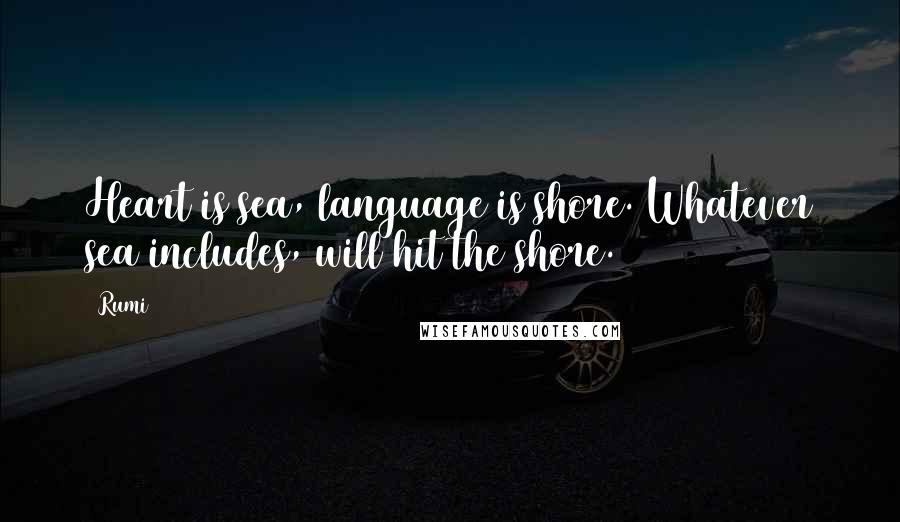 Heart is sea, language is shore. Whatever sea includes, will hit the shore.

Rumi

WISEFAMOUSQUOTES.COM